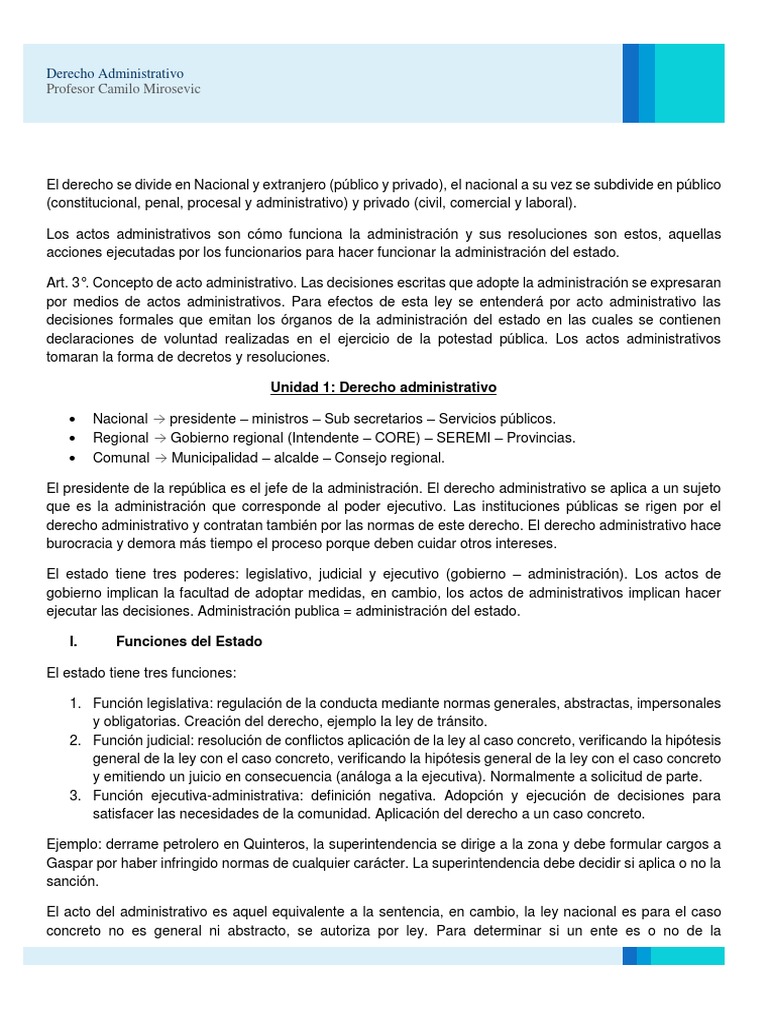 Derecho Administrativo
Profesor Camilo Mirosevic

El derecho se divide en Nacional y extranjero (público y privado), el nacional a su vez se subdivide en público (constitucional, penal, procesal y administrativo) y privado (civil, comercial y laboral).

Los actos administrativos son cómo funciona la administración y sus resoluciones son estos, aquellas acciones ejecutadas por los funcionarios para hacer funcionar la administración del estado.

Art. 3°. Concepto de acto administrativo. Las decisiones escritas que adopte la administración se expresaran por medios de actos administrativos. Para efectos de esta ley se entenderá por acto administrativo las decisiones formales que emitan los órganos de la administración del estado en las cuales se contienen declaraciones de voluntad realizadas en el ejercicio de la potestad pública. Los actos administrativos tomaran la forma de decretos y resoluciones.

Unidad 1: Derecho administrativo

• Nacional → presidente – ministros – Sub secretarios – Servicios públicos.
• Regional → Gobierno regional (Intendente – CORE) – SEREMI – Provincias.
• Comunal → Municipalidad – alcalde – Consejo regional.

El presidente de la república es el jefe de la administración. El derecho administrativo se aplica a un sujeto que es la administración que corresponde al poder ejecutivo. Las instituciones públicas se rigen por el derecho administrativo y contratan también por las normas de este derecho. El derecho administrativo hace burocracia y demora más tiempo el proceso porque deben cuidar otros intereses.

El estado tiene tres poderes: legislativo, judicial y ejecutivo (gobierno – administración). Los actos de gobierno implican la facultad de adoptar medidas, en cambio, los actos de administrativos implican hacer ejecutar las decisiones. Administración publica = administración del estado.

I. Funciones del Estado

El estado tiene tres funciones:

1. Función legislativa: regulación de la conducta mediante normas generales, abstractas, impersonales y obligatorias. Creación del derecho, ejemplo la ley de tránsito.
2. Función judicial: resolución de conflictos aplicación de la ley al caso concreto, verificando la hipótesis general de la ley con el caso concreto, verificando la hipótesis general de la ley con el caso concreto y emitiendo un juicio en consecuencia (análoga a la ejecutiva). Normalmente a solicitud de parte.
3. Función ejecutiva-administrativa: definición negativa. Adopción y ejecución de decisiones para satisfacer las necesidades de la comunidad. Aplicación del derecho a un caso concreto.

Ejemplo: derrame petrolero en Quinteros, la superintendencia se dirige a la zona y debe formular cargos a Gaspar por haber infringido normas de cualquier carácter. La superintendencia debe decidir si aplica o no la sanción.

El acto del administrativo es aquel equivalente a la sentencia, en cambio, la ley nacional es para el caso concreto no es general ni abstracto, se autoriza por ley. Para determinar si un ente es o no de la